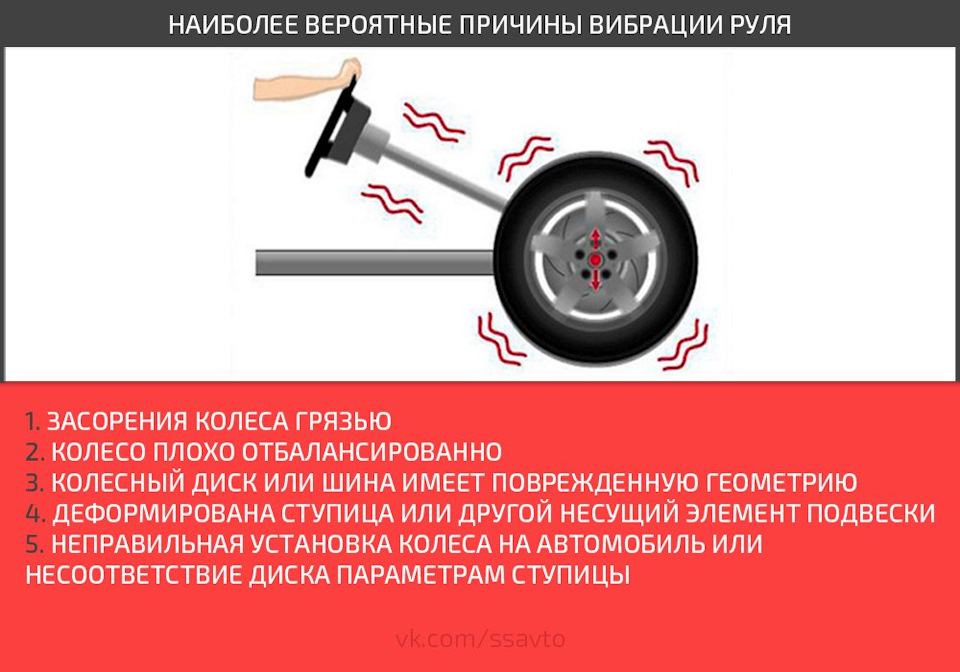 НАИБОЛЕЕ ВЕРОЯТНЫЕ ПРИЧИНЫ ВИБРАЦИИ РУЛЯ

1. ЗАСОРЕНИЯ КОЛЕСА ГРЯЗЬЮ
2. КОЛЕСО ПЛОХО ОТБАЛАНСИРОВАННО
3. КОЛЕСНЫЙ ДИСК ИЛИ ШИНА ИМЕЕТ ПОВРЕЖДЕННУЮ ГЕОМЕТРИЮ
4. ДЕФОРМИРОВАНА СТУПИЦА ИЛИ ДРУГОЙ НЕСУЩИЙ ЭЛЕМЕНТ ПОДВЕСКИ
5. НЕПРАВИЛЬНАЯ УСТАНОВКА КОЛЕСА НА АВТОМОБИЛЬ ИЛИ НЕСООТВЕТСТВИЕ ДИСКА ПАРАМЕТРАМ СТУПИЦЫ

vk.com/ssavto